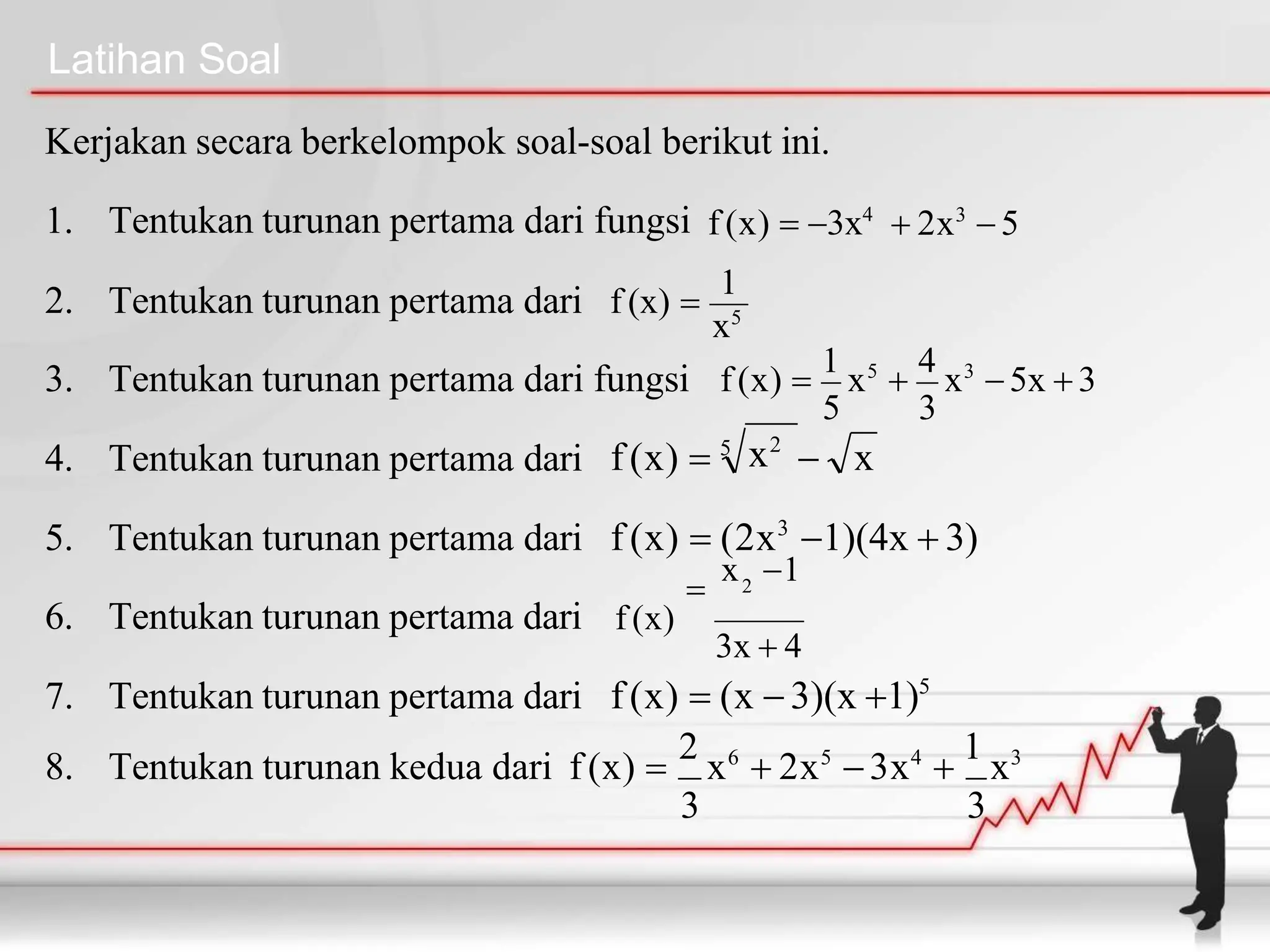 Latihan Soal

Kerjakan secara berkelompok soal-soal berikut ini.

1. Tentukan turunan pertama dari fungsi $f(x) = -3x^4 + 2x^3 - 5$

2. Tentukan turunan pertama dari $f(x) = \frac{1}{x^5}$

3. Tentukan turunan pertama dari fungsi $f(x) = \frac{1}{5}x^5 + \frac{4}{3}x^3 - 5x + 3$

4. Tentukan turunan pertama dari $f(x) = \sqrt[5]{x^2} - \sqrt{x}$

5. Tentukan turunan pertama dari $f(x) = (2x^3 - 1)(4x + 3)$

6. Tentukan turunan pertama dari $f(x) = \frac{x_2 - 1}{3x + 4}$

7. Tentukan turunan pertama dari $f(x) = (x - 3)(x + 1)^5$

8. Tentukan turunan kedua dari $f(x) = \frac{2}{3}x^6 + 2x^5 - 3x^4 + \frac{1}{3}x^3$